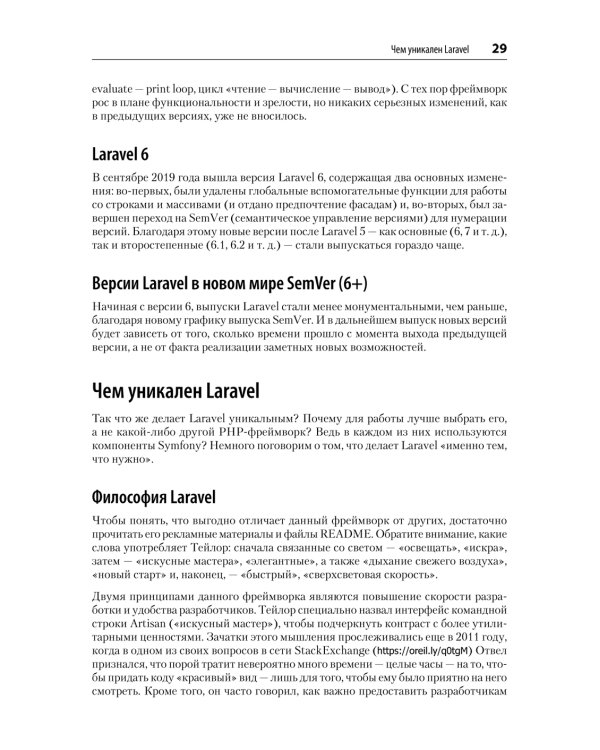 Чем уникален Laravel 29

evaluate — print loop, цикл «чтение — вычисление — вывод»). С тех пор фреймворк рос в плане функциональности и зрелости, но никаких серьезных изменений, как в предыдущих версиях, уже не вносилось.

Laravel 6

В сентябре 2019 года вышла версия Laravel 6, содержащая два основных изменения: во-первых, были удалены глобальные вспомогательные функции для работы со строками и массивами (и отдано предпочтение фасадам) и, во-вторых, был завершен переход на SemVer (семантическое управление версиями) для нумерации версий. Благодаря этому новые версии после Laravel 5 — как основные (6, 7 и т. д.), так и второстепенные (6.1, 6.2 и т. д.) — стали выпускаться гораздо чаще.

Версии Laravel в новом мире SemVer (6+)

Начиная с версии 6, выпуски Laravel стали менее монументальными, чем раньше, благодаря новому графику выпуска SemVer. И в дальнейшем выпуск новых версий будет зависеть от того, сколько времени прошло с момента выхода предыдущей версии, а не от факта реализации заметных новых возможностей.

Чем уникален Laravel

Так что же делает Laravel уникальным? Почему для работы лучше выбрать его, а не какой-либо другой PHP-фреймворк? Ведь в каждом из них используются компоненты Symfony? Немного поговорим о том, что делает Laravel «именно тем, что нужно».

Философия Laravel

Чтобы понять, что выгодно отличает данный фреймворк от других, достаточно прочитать его рекламные материалы и файлы README. Обратите внимание, какие слова употребляет Тейлор: сначала связанные со светом — «освещать», «искра», затем — «искусные мастера», «элегантные», а также «дыхание свежего воздуха», «новый старт» и, наконец, — «быстрый», «сверхсветовая скорость».

Двумя принципами данного фреймворка являются повышение скорости разработки и удобства разработчиков. Тейлор специально назвал интерфейс командной строки Artisan («искусный мастер»), чтобы подчеркнуть контраст с более утилитарными ценностями. Зачатки этого мышления прослеживались еще в 2011 году, когда в одном из своих вопросов в сети StackExchange (https://oreil.ly/q0tgM) Отвел признался, что порой тратит невероятно много времени — целые часы — на то, чтобы придать коду «красивый» вид — лишь для того, чтобы ему было приятно на него смотреть. Кроме того, он часто говорил, как важно предоставить разработчикам